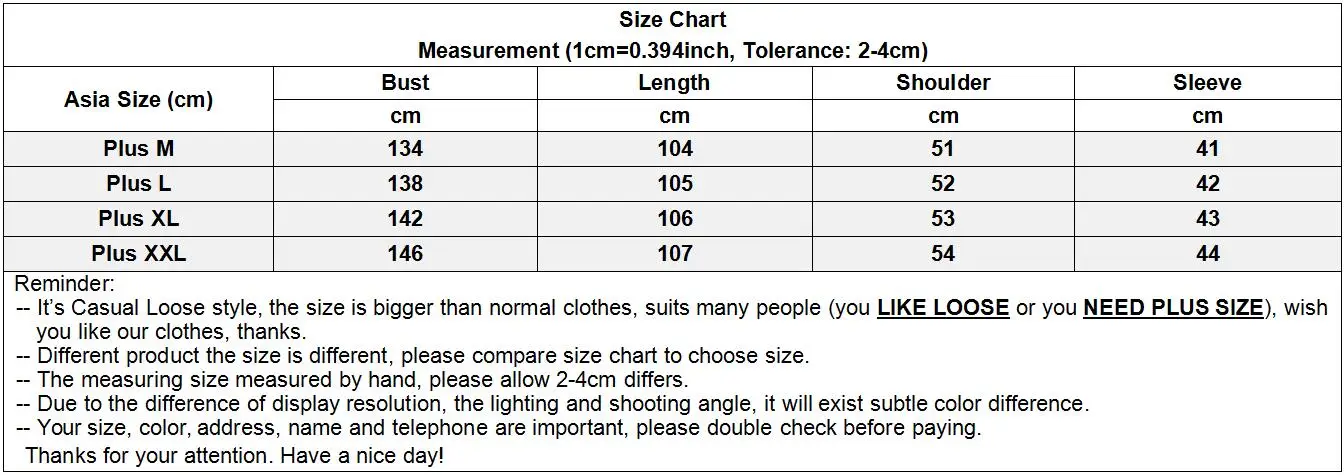 Size Chart
Measurement (1cm=0.394inch, Tolerance: 2-4cm)

| Asia Size (cm) | Bust | Length | Shoulder | Sleeve |
|---|---|---|---|---|
| | cm | cm | cm | cm |
| Plus M | 134 | 104 | 51 | 41 |
| Plus L | 138 | 105 | 52 | 42 |
| Plus XL | 142 | 106 | 53 | 43 |
| Plus XXL | 146 | 107 | 54 | 44 |

Reminder:
-- It's Casual Loose style, the size is bigger than normal clothes, suits many people (you LIKE LOOSE or you NEED PLUS SIZE), wish you like our clothes, thanks.
-- Different product the size is different, please compare size chart to choose size.
-- The measuring size measured by hand, please allow 2-4cm differs.
-- Due to the difference of display resolution, the lighting and shooting angle, it will exist subtle color difference.
-- Your size, color, address, name and telephone are important, please double check before paying.
Thanks for your attention. Have a nice day!